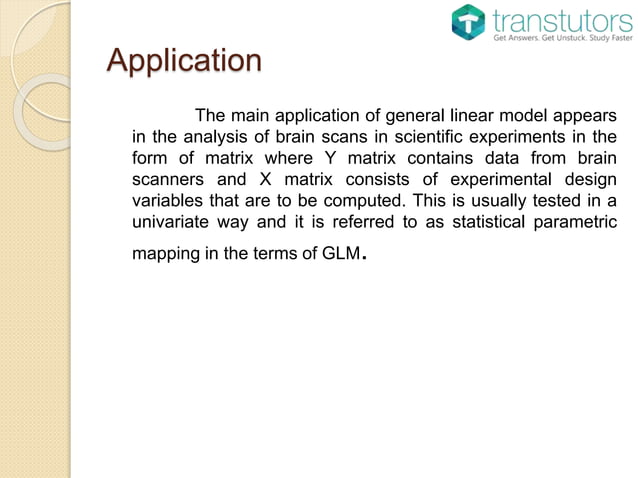 transtutors
Get Answers. Get Unstuck. Study Faster

Application

The main application of general linear model appears in the analysis of brain scans in scientific experiments in the form of matrix where Y matrix contains data from brain scanners and X matrix consists of experimental design variables that are to be computed. This is usually tested in a univariate way and it is referred to as statistical parametric mapping in the terms of GLM.